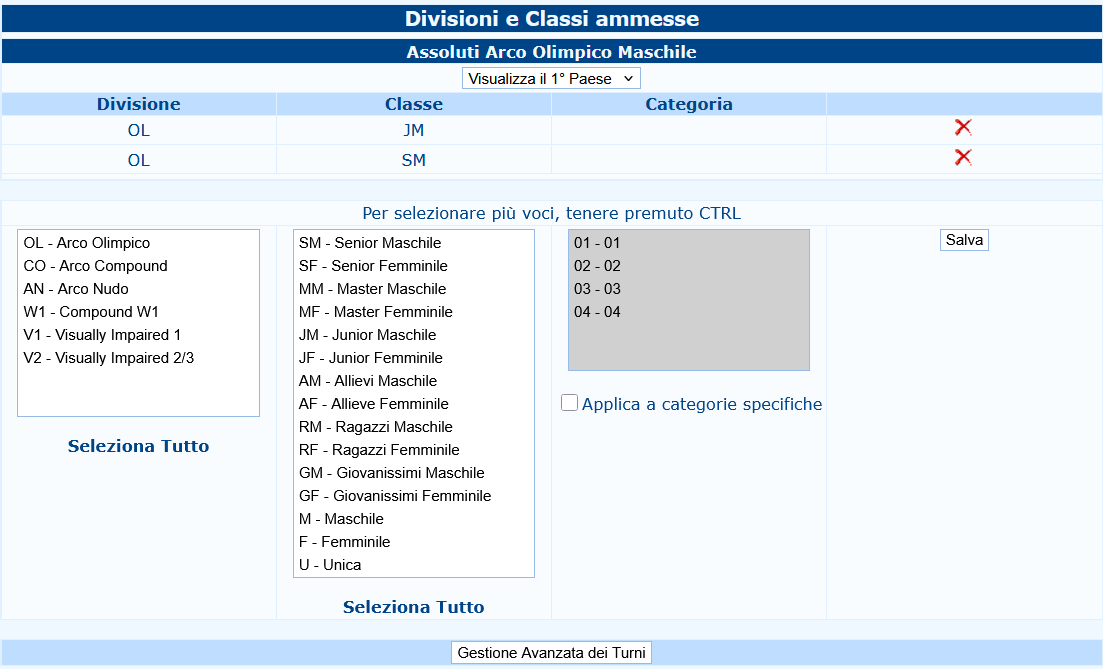 Divisioni e Classi ammesse

Assoluti Arco Olimpico Maschile

Visualizza il 1° Paese

| Divisione | Classe | Categoria | |
|---|---|---|---|
| OL | JM | | |
| OL | SM | | |

Per selezionare più voci, tenere premuto CTRL

OL - Arco Olimpico
CO - Arco Compound
AN - Arco Nudo
W1 - Compound W1
V1 - Visually Impaired 1
V2 - Visually Impaired 2/3

Seleziona Tutto

SM - Senior Maschile
SF - Senior Femminile
MM - Master Maschile
MF - Master Femminile
JM - Junior Maschile
JF - Junior Femminile
AM - Allievi Maschile
AF - Allieve Femminile
RM - Ragazzi Maschile
RF - Ragazzi Femminile
GM - Giovanissimi Maschile
GF - Giovanissimi Femminile
M - Maschile
F - Femminile
U - Unica

Seleziona Tutto

01 - 01
02 - 02
03 - 03
04 - 04

Applica a categorie specifiche

Salva

Gestione Avanzata dei Turni